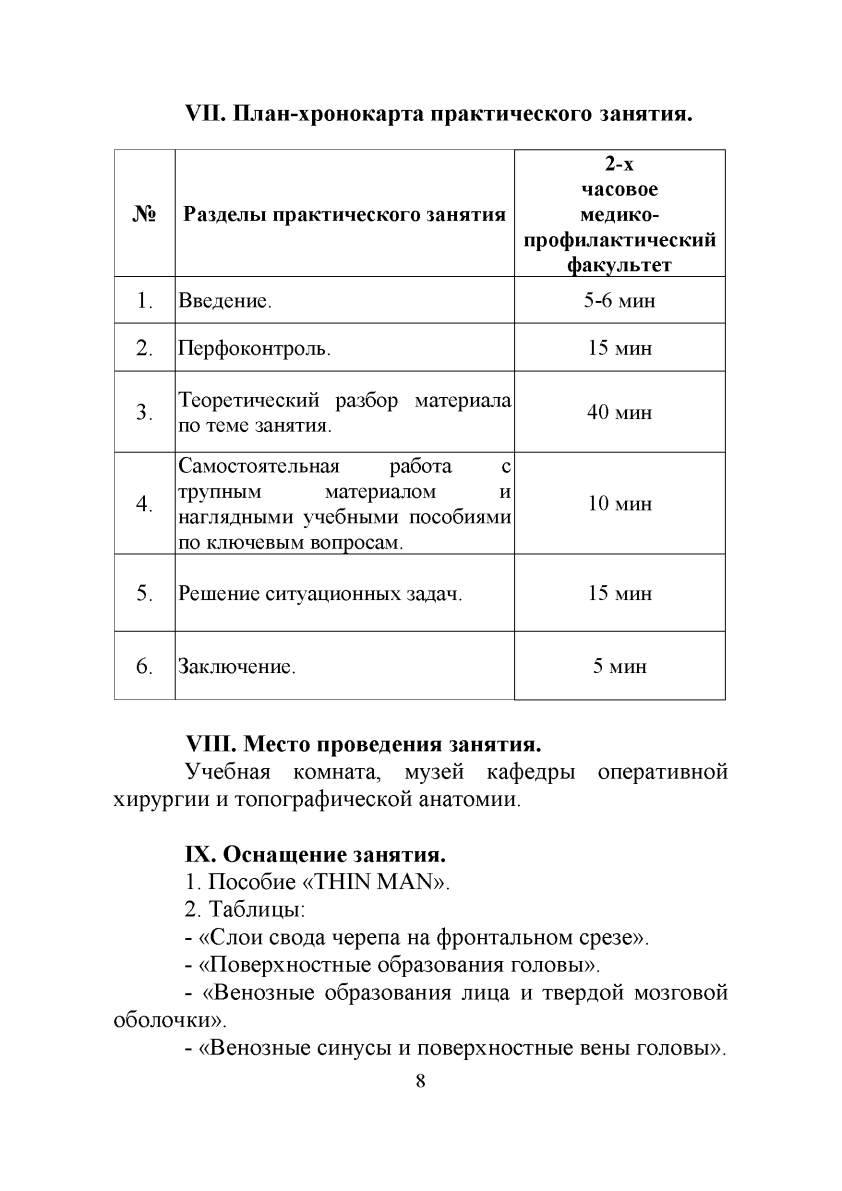 VII. План-хронокарта практического занятия.

| № | Разделы практического занятия | 2-х часовое медико-профилактический факультет |
|---|---|---|
| 1. | Введение. | 5-6 мин |
| 2. | Перфоконтроль. | 15 мин |
| 3. | Теоретический разбор материала по теме занятия. | 40 мин |
| 4. | Самостоятельная работа с трупным материалом и наглядными учебными пособиями по ключевым вопросам. | 10 мин |
| 5. | Решение ситуационных задач. | 15 мин |
| 6. | Заключение. | 5 мин |

VIII. Место проведения занятия.
Учебная комната, музей кафедры оперативной хирургии и топографической анатомии.

IX. Оснащение занятия.
1. Пособие «THIN MAN».
2. Таблицы:
- «Слои свода черепа на фронтальном срезе».
- «Поверхностные образования головы».
- «Венозные образования лица и твердой мозговой оболочки».
- «Венозные синусы и поверхностные вены головы».

8